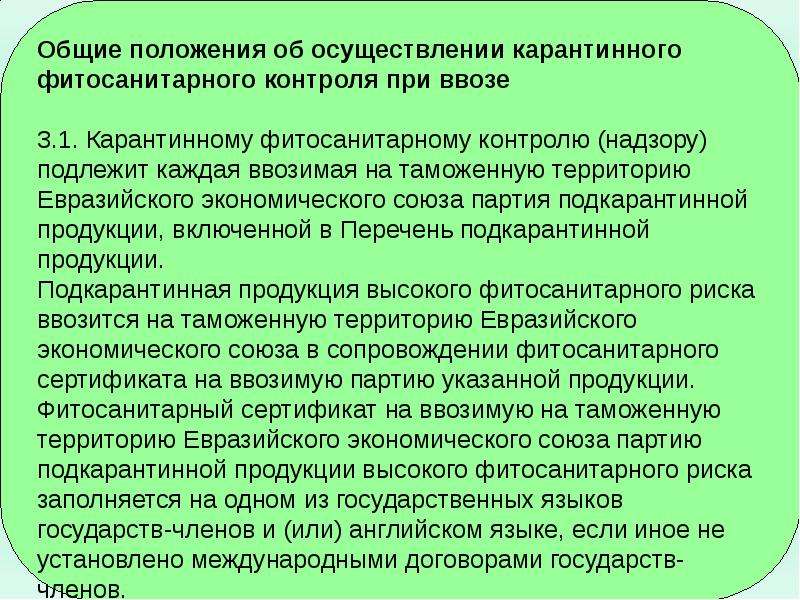 Общие положения об осуществлении карантинного фитосанитарного контроля при ввозе

3.1. Карантинному фитосанитарному контролю (надзору) подлежит каждая ввозимая на таможенную территорию Евразийского экономического союза партия подкарантинной продукции, включенной в Перечень подкарантинной продукции.
Подкарантинная продукция высокого фитосанитарного риска ввозится на таможенную территорию Евразийского экономического союза в сопровождении фитосанитарного сертификата на ввозимую партию указанной продукции.
Фитосанитарный сертификат на ввозимую на таможенную территорию Евразийского экономического союза партию подкарантинной продукции высокого фитосанитарного риска заполняется на одном из государственных языков государств-членов и (или) английском языке, если иное не установлено международными договорами государств-членов.